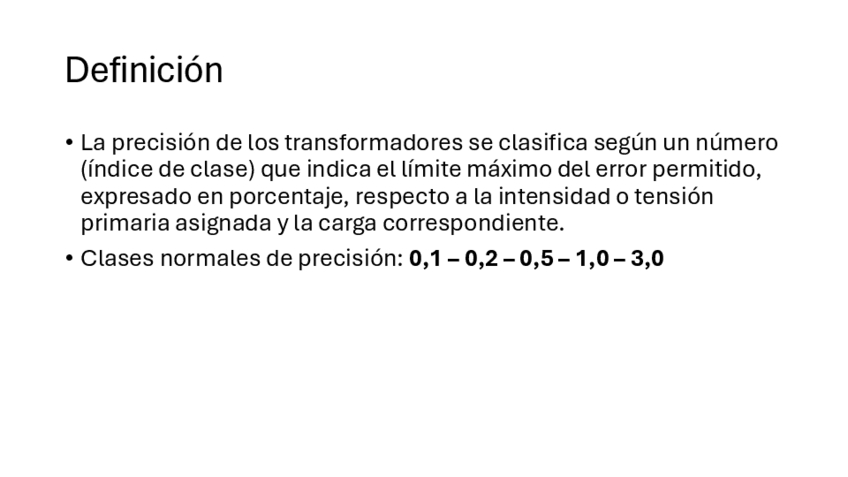 Definición

• La precisión de los transformadores se clasifica según un número (índice de clase) que indica el límite máximo del error permitido, expresado en porcentaje, respecto a la intensidad o tensión primaria asignada y la carga correspondiente.
• Clases normales de precisión: 0,1 – 0,2 – 0,5 – 1,0 – 3,0